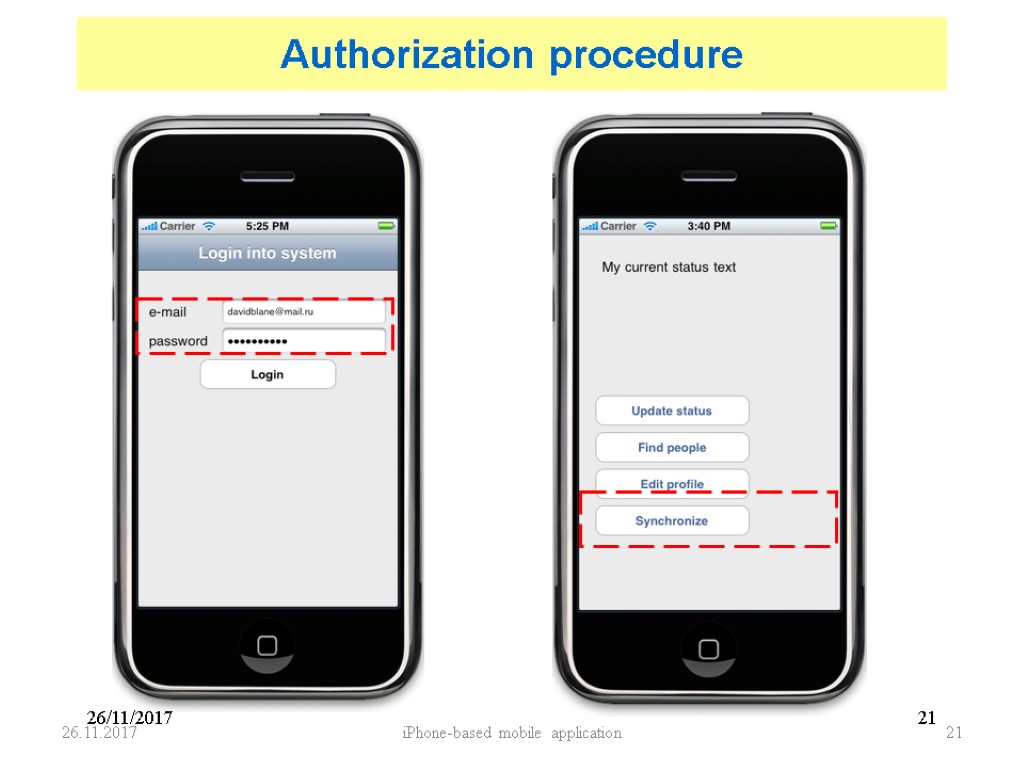 Authorization procedure

Carrier 5:25 PM

Login into system

e-mail davidblane@mail.ru

password ••••••••••

Login

Carrier 3:40 PM

My current status text

Update status

Find people

Edit profile

Synchronize

26/11/2017

21

26.11.2017

iPhone-based mobile application

21